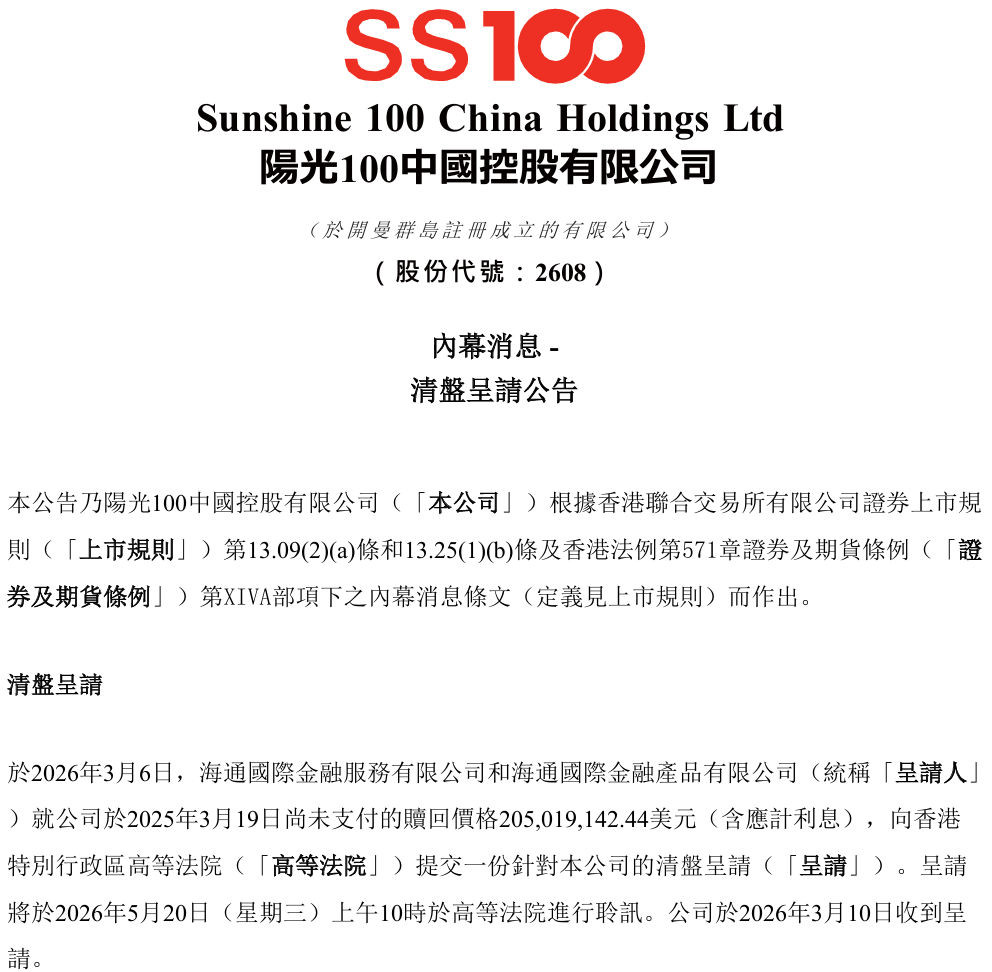 SS100

Sunshine 100 China Holdings Ltd
陽光100中國控股有限公司

（於開曼群島註冊成立的有限公司）
（股份代號：2608）

內幕消息 -
清盤呈請公告

本公告乃陽光100中國控股有限公司（「本公司」）根據香港聯合交易所有限公司證券上市規則（「上市規則」）第13.09(2)(a)條和13.25(1)(b)條及香港法例第571章證券及期貨條例（「證券及期貨條例」）第XIVA部項下之內幕消息條文（定義見上市規則）而作出。

清盤呈請

於2026年3月6日，海通國際金融服務有限公司和海通國際金融產品有限公司（統稱「呈請人」）就公司於2025年3月19日尚未支付的贖回價格205,019,142.44美元（含應計利息），向香港特別行政區高等法院（「高等法院」）提交一份針對本公司的清盤呈請（「呈請」）。呈請將於2026年5月20日（星期三）上午10時於高等法院進行聆訊。公司於2026年3月10日收到呈請。